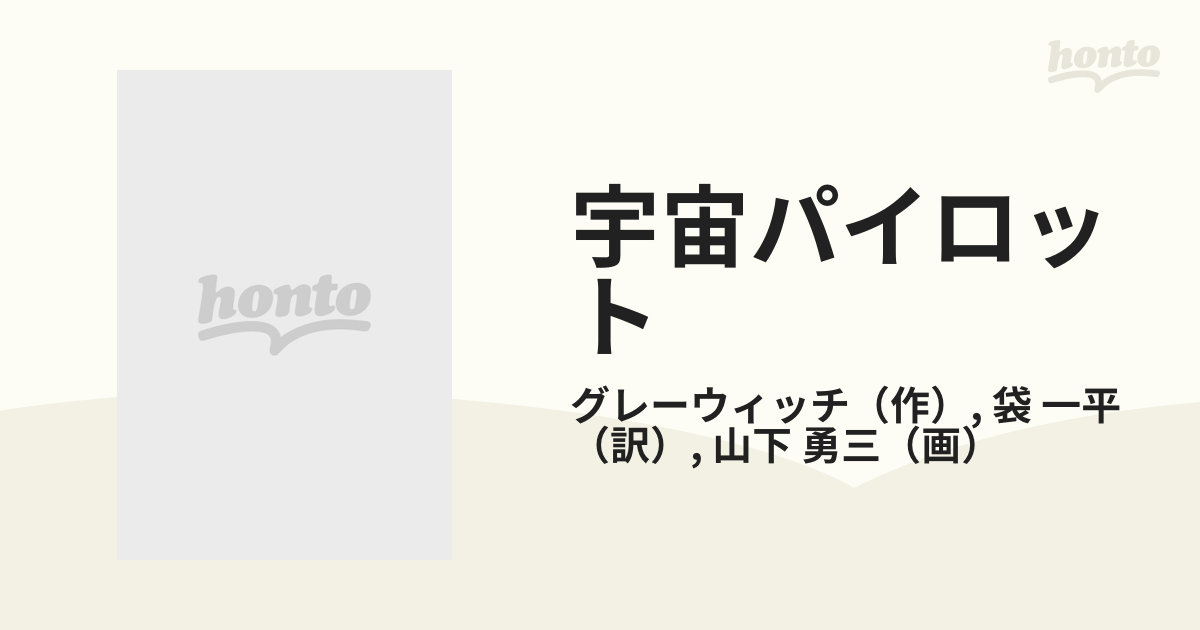 honto

honto

宇宙パイロット

グレーウィッチ（作）, 袋 一平（訳）, 山下 勇三（画）